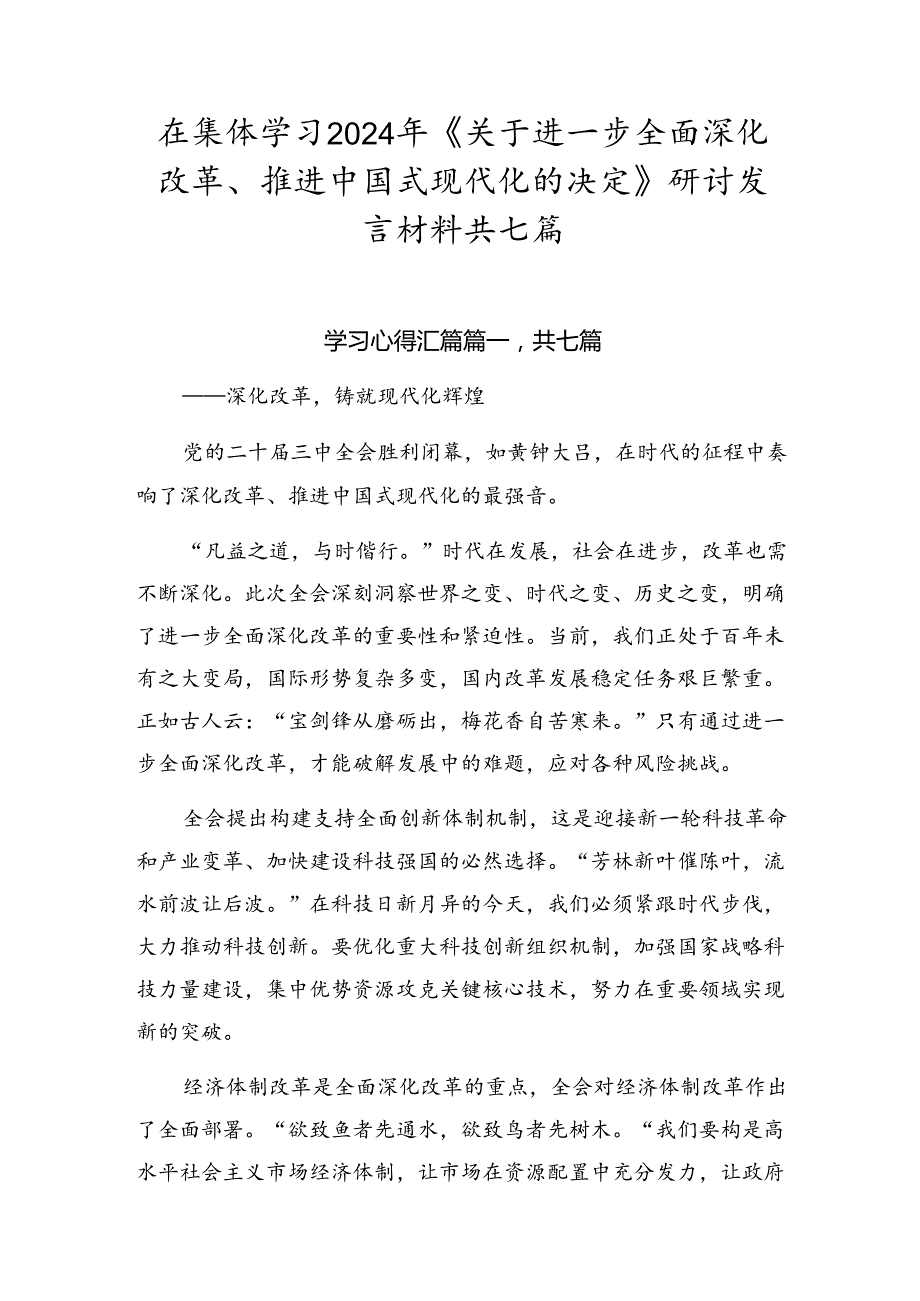 在集体学习2024年《关于进一步全面深化改革、推进中国式现代化的决定》研讨发言材料共七篇

学习心得汇篇篇一，共七篇

——深化改革，铸就现代化辉煌

党的二十届三中全会胜利闭幕，如黄钟大吕，在时代的征程中奏响了深化改革、推进中国式现代化的最强音。

“凡益之道，与时偕行。”时代在发展，社会在进步，改革也需不断深化。此次全会深刻洞察世界之变、时代之变、历史之变，明确了进一步全面深化改革的重要性和紧迫性。当前，我们正处于百年未有之大变局，国际形势复杂多变，国内改革发展稳定任务艰巨繁重。正如古人云：“宝剑锋从磨砺出，梅花香自苦寒来。”只有通过进一步全面深化改革，才能破解发展中的难题，应对各种风险挑战。

全会提出构建支持全面创新体制机制，这是迎接新一轮科技革命和产业变革、加快建设科技强国的必然选择。“芳林新叶催陈叶，流水前波让后波。”在科技日新月异的今天，我们必须紧跟时代步伐，大力推动科技创新。要优化重大科技创新组织机制，加强国家战略科技力量建设，集中优势资源攻克关键核心技术，努力在重要领域实现新的突破。

经济体制改革是全面深化改革的重点，全会对经济体制改革作出了全面部署。“欲致鱼者先通水，欲致鸟者先树木。“我们要构是高水平社会主义市场经济体制，让市场在资源配置中充分发力，让政府